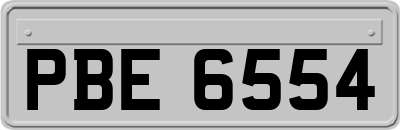 PBE 6554